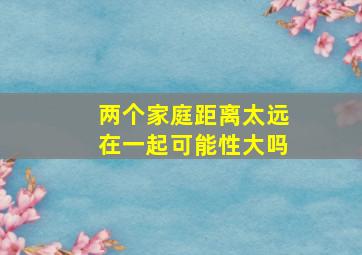 两个家庭距离太远
在一起可能性大吗